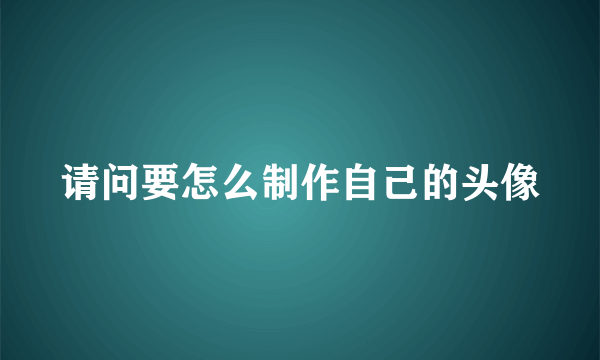 请问要怎么制作自己的头像